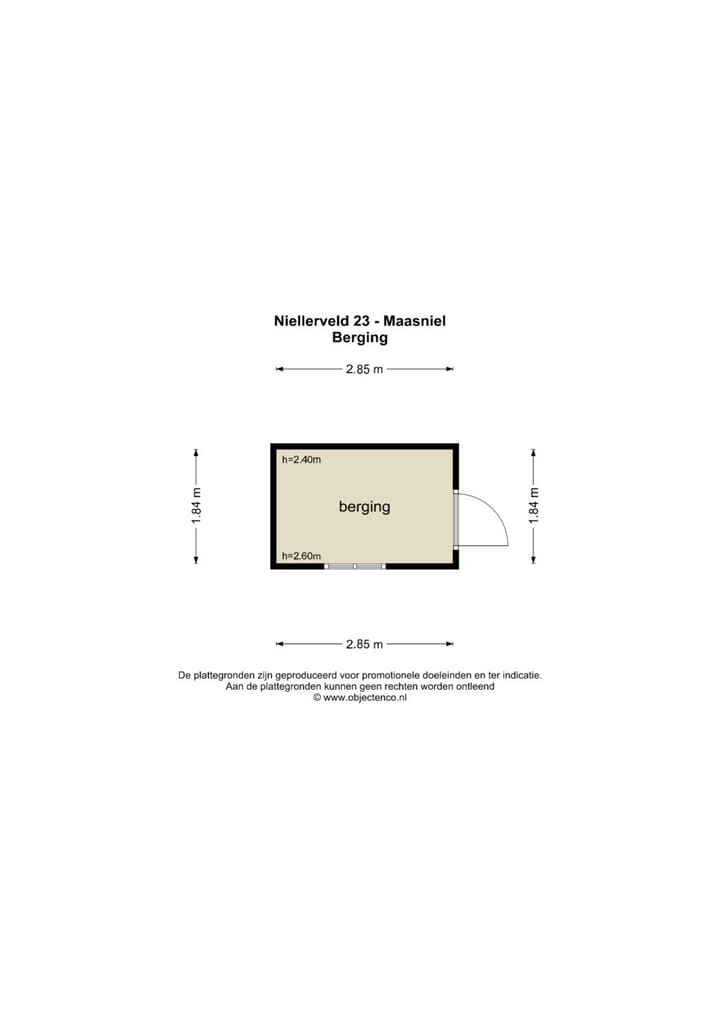 Niellerveld 23 - Maasniel
Berging

2.85 m

1.84 m

h=2.40m

berging

h=2.60m

1.84 m

2.85 m

De plattegronden zijn geproduceerd voor promotionele doeleinden en ter indicatie.
Aan de plattegronden kunnen geen rechten worden ontleend
© www.objectenco.nl